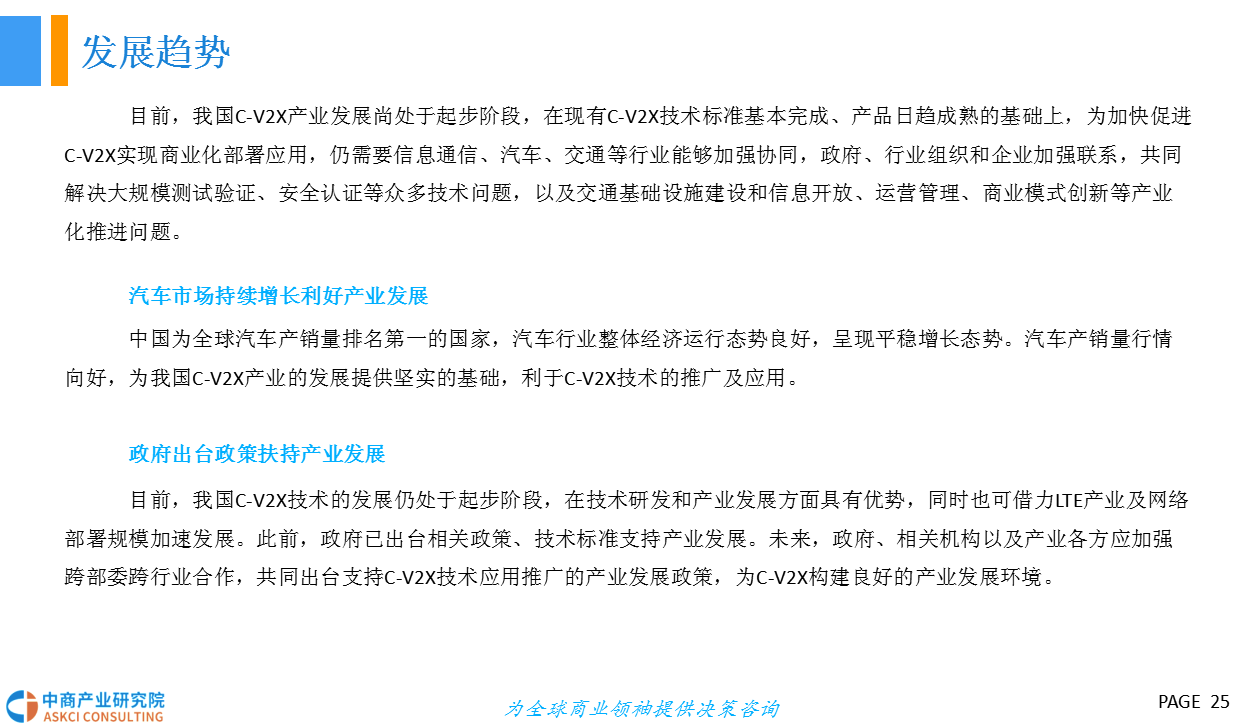 发展趋势

目前，我国C-V2X产业发展尚处于起步阶段，在现有C-V2X技术标准基本完成、产品日趋成熟的基础上，为加快促进C-V2X实现商业化部署应用，仍需要信息通信、汽车、交通等行业能够加强协同，政府、行业组织和企业加强联系，共同解决大规模测试验证、安全认证等众多技术问题，以及交通基础设施建设和信息开放、运营管理、商业模式创新等产业化推进问题。

汽车市场持续增长利好产业发展

中国为全球汽车产销量排名第一的国家，汽车行业整体经济运行态势良好，呈现平稳增长态势。汽车产销量行情向好，为我国C-V2X产业的发展提供坚实的基础，利于C-V2X技术的推广及应用。

政府出台政策扶持产业发展

目前，我国C-V2X技术的发展仍处于起步阶段，在技术研发和产业发展方面具有优势，同时也可借力LTE产业及网络部署规模加速发展。此前，政府已出台相关政策、技术标准支持产业发展。未来，政府、相关机构以及产业各方应加强跨部委跨行业合作，共同出台支持C-V2X技术应用推广的产业发展政策，为C-V2X构建良好的产业发展环境。

中商产业研究院
ASKCI CONSULTING

为全球商业领袖提供决策咨询

PAGE 25